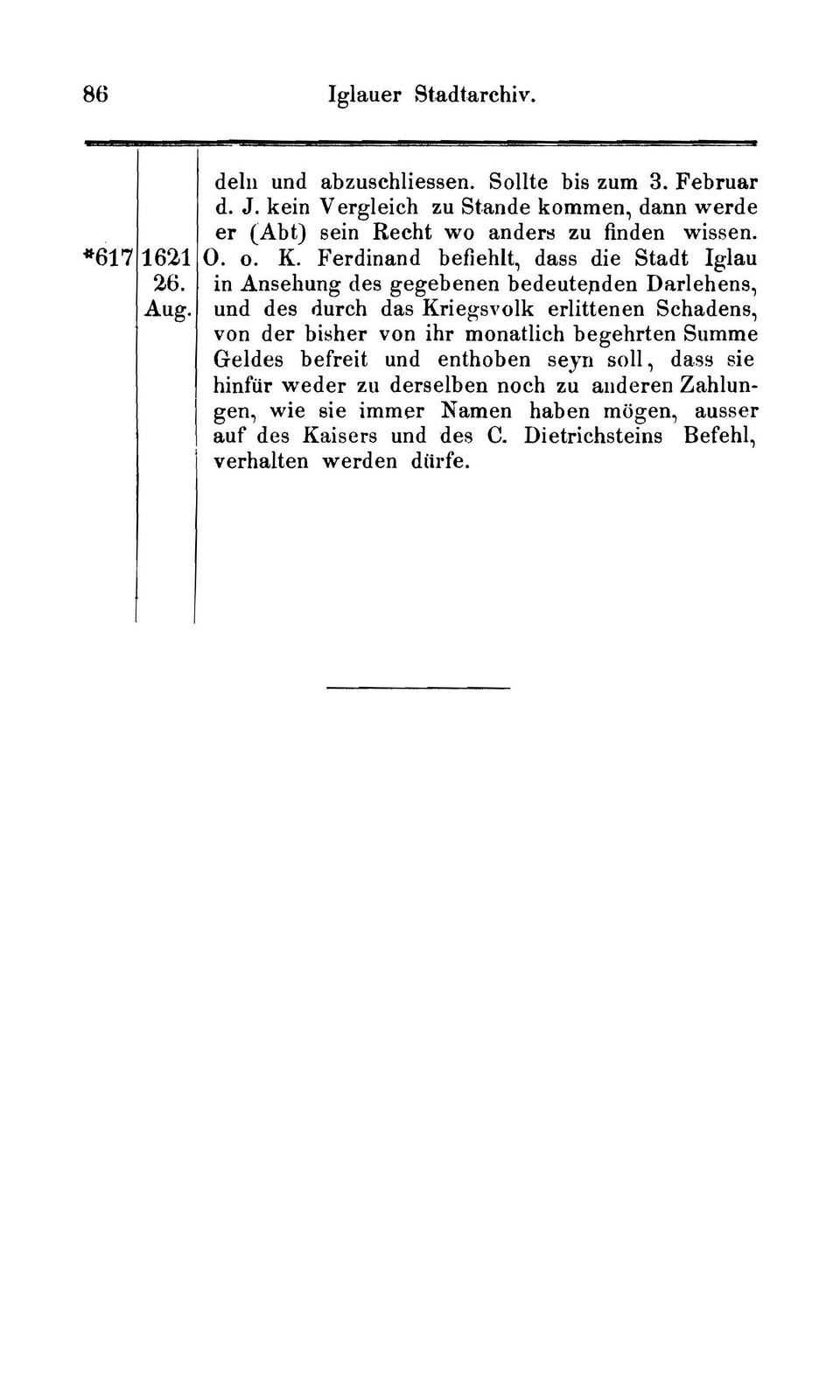 86 Iglauer Stadtarchiv.

| | | |
|---|---|---|
| | | deln und abzuschliessen. Sollte bis zum 3. Februar d. J. kein Vergleich zu Stande kommen, dann werde er (Abt) sein Recht wo anders zu finden wissen. |
| *617 | 1621 26. Aug. | O. o. K. Ferdinand befiehlt, dass die Stadt Iglau in Ansehung des gegebenen bedeutenden Darlehens, und des durch das Kriegsvolk erlittenen Schadens, von der bisher von ihr monatlich begehrten Summe Geldes befreit und enthoben seyn soll, dass sie hinfür weder zu derselben noch zu anderen Zahlungen, wie sie immer Namen haben mögen, ausser auf des Kaisers und des C. Dietrichsteins Befehl, verhalten werden dürfe. |